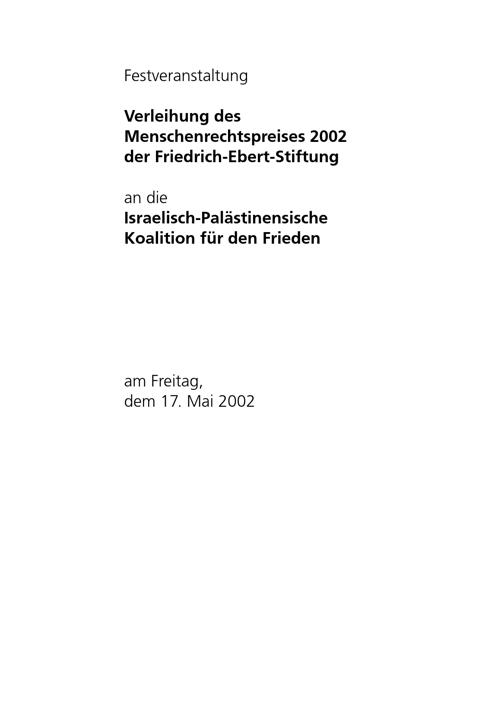 Festveranstaltung

Verleihung des Menschenrechtspreises 2002 der Friedrich-Ebert-Stiftung

an die
Israelisch-Palästinensische Koalition für den Frieden

am Freitag,
dem 17. Mai 2002